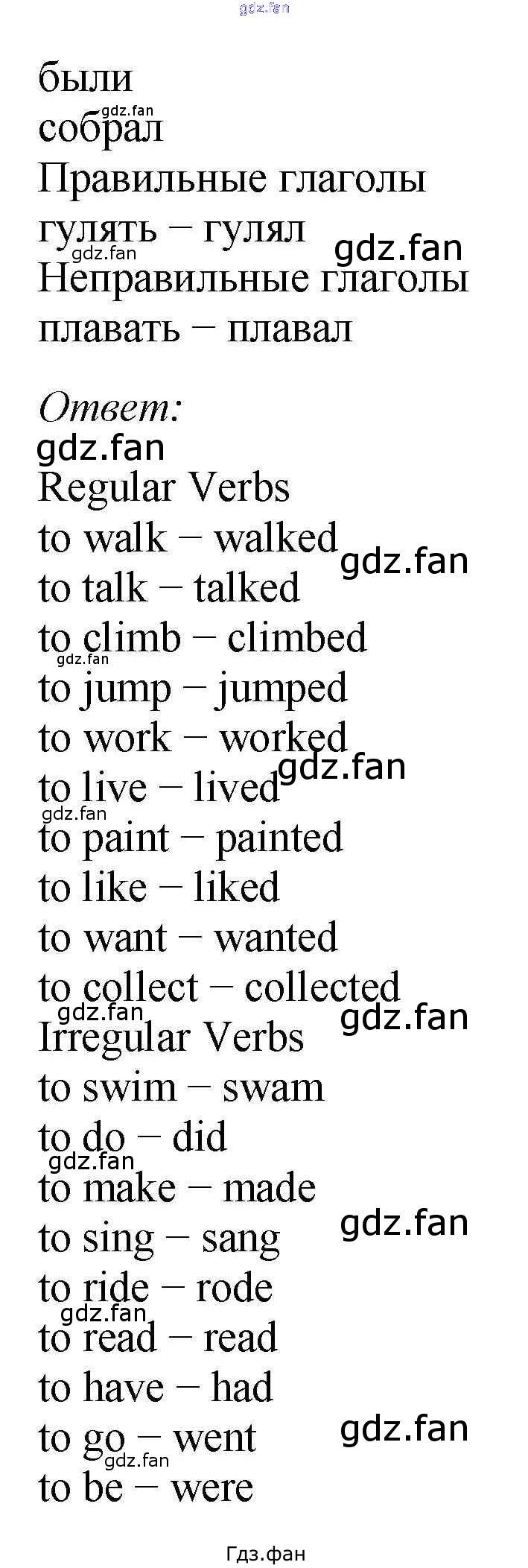 были
собрал
Правильные глаголы
гулять – гулял
Неправильные глаголы
плавать – плавал

Ответ:

Regular Verbs
to walk – walked
to talk – talked
to climb – climbed
to jump – jumped
to work – worked
to live – lived
to paint – painted
to like – liked
to want – wanted
to collect – collected
Irregular Verbs
to swim – swam
to do – did
to make – made
to sing – sang
to ride – rode
to read – read
to have – had
to go – went
to be – were

Гдз.фан

gdz.fan